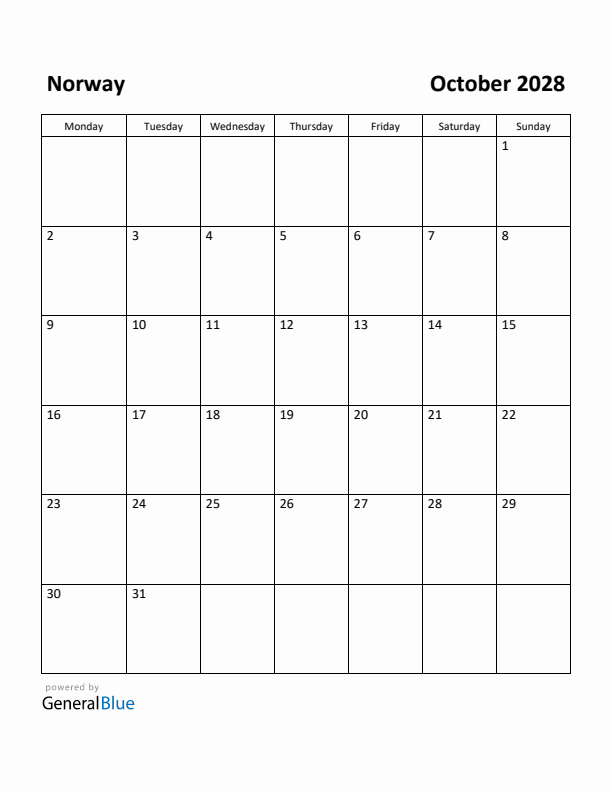 Norway

October 2028

| Monday | Tuesday | Wednesday | Thursday | Friday | Saturday | Sunday |
|---|---|---|---|---|---|---|
| | | | | | | 1 |
| 2 | 3 | 4 | 5 | 6 | 7 | 8 |
| 9 | 10 | 11 | 12 | 13 | 14 | 15 |
| 16 | 17 | 18 | 19 | 20 | 21 | 22 |
| 23 | 24 | 25 | 26 | 27 | 28 | 29 |
| 30 | 31 | | | | | |

powered by
GeneralBlue